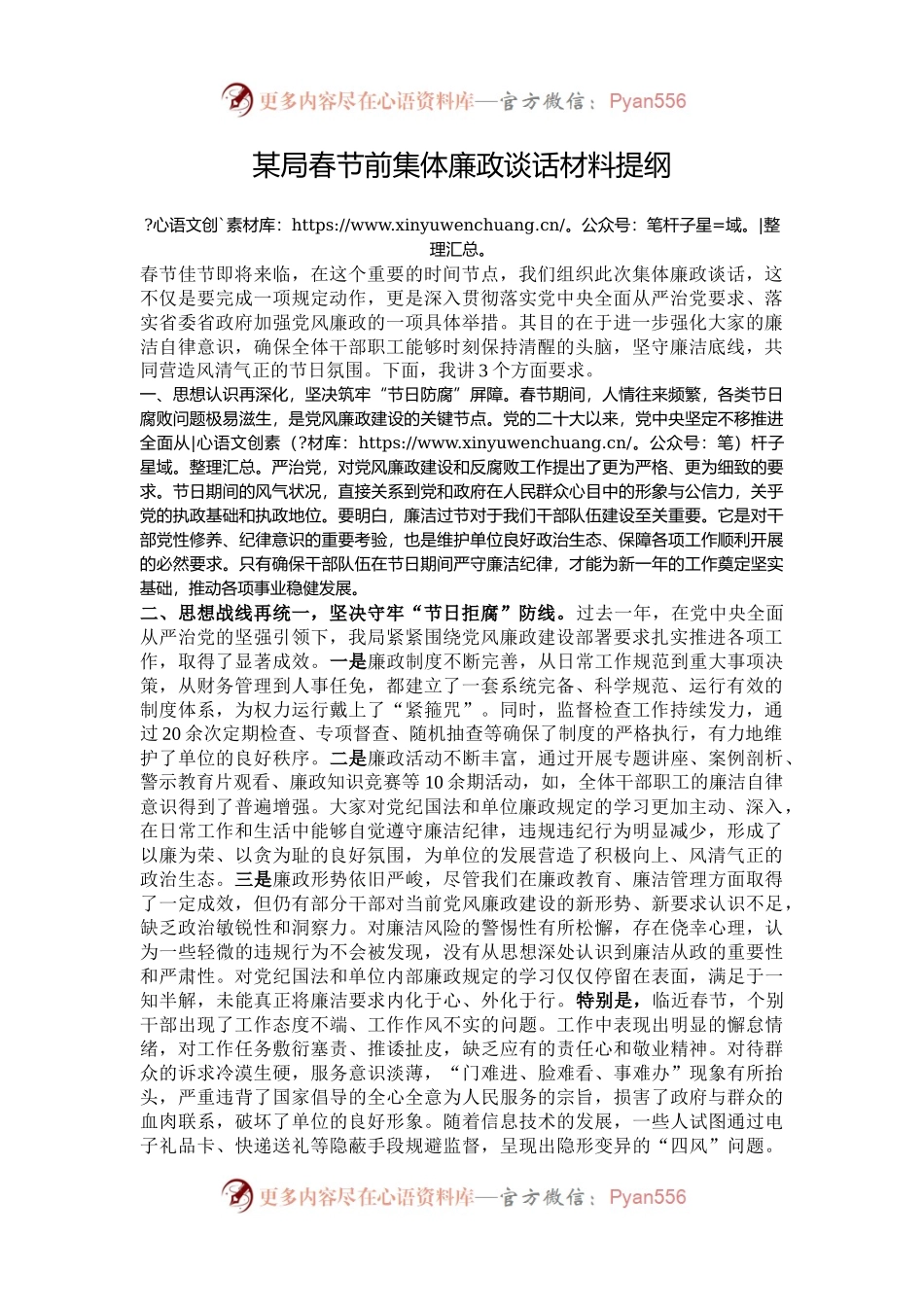 更多内容尽在心语资料库—官方微信：Pyan556

某局春节前集体廉政谈话材料提纲

?心语文创`素材库：https://www.xinyuwenchuang.cn/。公众号：笔杆子星=域。|整理汇总。

春节佳节即将来临，在这个重要的时间节点，我们组织此次集体廉政谈话，这不仅是要完成一项规定动作，更是深入贯彻落实党中央全面从严治党要求、落实省委省政府加强党风廉政的一项具体举措。其目的在于进一步强化大家的廉洁自律意识，确保全体干部职工能够时刻保持清醒的头脑，坚守廉洁底线，共同营造风清气正的节日氛围。下面，我讲3个方面要求。

一、思想认识再深化，坚决筑牢“节日防腐”屏障。春节期间，人情往来频繁，各类节日腐败问题极易滋生，是党风廉政建设的关键节点。党的二十大以来，党中央坚定不移推进全面从|心语文创素（?材库：https://www.xinyuwenchuang.cn/。公众号：笔）杆子星域。整理汇总。严治党，对党风廉政建设和反腐败工作提出了更为严格、更为细致的要求。节日期间的风气状况，直接关系到党和政府在人民群众心目中的形象与公信力，关乎党的执政基础和执政地位。要明白，廉洁过节对于我们干部队伍建设至关重要。它是对干部党性修养、纪律意识的重要考验，也是维护单位良好政治生态、保障各项工作顺利开展的必然要求。只有确保干部队伍在节日期间严守廉洁纪律，才能为新一年的工作奠定坚实基础，推动各项事业稳健发展。

二、思想战线再统一，坚决守牢“节日拒腐”防线。过去一年，在党中央全面从严治党的坚强引领下，我局紧紧围绕党风廉政建设部署要求扎实推进各项工作，取得了显著成效。一是廉政制度不断完善，从日常工作规范到重大事项决策，从财务管理到人事任免，都建立了一套系统完备、科学规范、运行有效的制度体系，为权力运行戴上了“紧箍咒”。同时，监督检查工作持续发力，通过20余次定期检查、专项督查、随机抽查等确保了制度的严格执行，有力地维护了单位的良好秩序。二是廉政活动不断丰富，通过开展专题讲座、案例剖析、警示教育片观看、廉政知识竞赛等10余期活动，如，全体干部职工的廉洁自律意识得到了普遍增强。大家对党纪国法和单位廉政规定的学习更加主动、深入，在日常工作和生活中能够自觉遵守廉洁纪律，违规违纪行为明显减少，形成了以廉为荣、以贪为耻的良好氛围，为单位的发展营造了积极向上、风清气正的政治生态。三是廉政形势依旧严峻，尽管我们在廉政教育、廉洁管理方面取得了一定成效，但仍有部分干部对当前党风廉政建设的新形势、新要求认识不足，缺乏政治敏锐性和洞察力。对廉洁风险的警惕性有所松懈，存在侥幸心理，认为一些轻微的违规行为不会被发现，没有从思想深处认识到廉洁从政的重要性和严肃性。对党纪国法和单位内部廉政规定的学习仅仅停留在表面，满足于一知半解，未能真正将廉洁要求内化于心、外化于行。特别是，临近春节，个别干部出现了工作态度不端、工作作风不实的问题。工作中表现出明显的懈怠情绪，对工作任务敷衍塞责、推诿扯皮，缺乏应有的责任心和敬业精神。对待群众的诉求冷漠生硬，服务意识淡薄，“门难进、脸难看、事难办”现象有所抬头，严重违背了国家倡导的全心全意为人民服务的宗旨，损害了政府与群众的血肉联系，破坏了单位的良好形象。随着信息技术的发展，一些人试图通过电子礼品卡、快递送礼等隐蔽手段规避监督，呈现出隐形变异的“四风”问题。

更多内容尽在心语资料库—官方微信：Pyan556